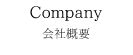 Company
会社概要